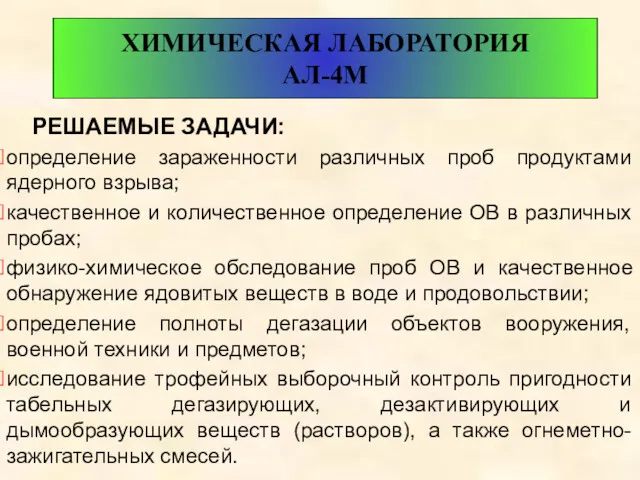 ХИМИЧЕСКАЯ ЛАБОРАТОРИЯ
АЛ-4М

РЕШАЕМЫЕ ЗАДАЧИ:

определение зараженности различных проб продуктами ядерного взрыва;

качественное и количественное определение ОВ в различных пробах;

физико-химическое обследование проб ОВ и качественное обнаружение ядовитых веществ в воде и продовольствии;

определение полноты дегазации объектов вооружения, военной техники и предметов;

исследование трофейных выборочный контроль пригодности табельных дегазирующих, дезактивирующих и дымообразующих веществ (растворов), а также огнеметно-зажигательных смесей.